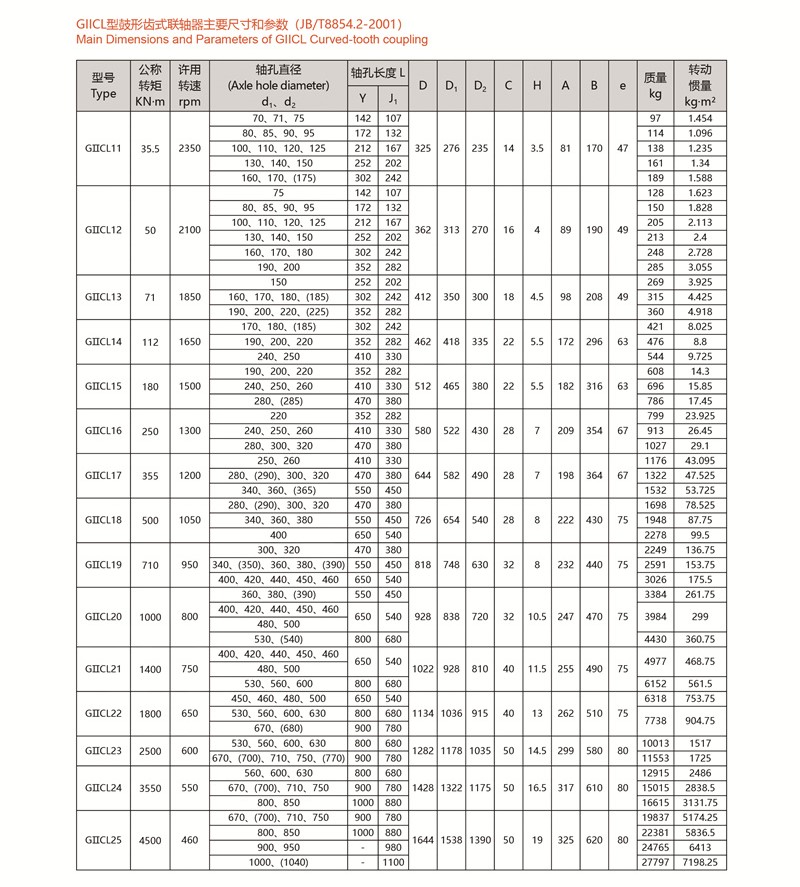 GIICL型鼓形齿式联轴器主要尺寸和参数（JB/T8854.2-2001）
Main Dimensions and Parameters of GIICL Curved-tooth coupling

| 型号 Type | 公称转矩 KN·m | 许用转速 rpm | 轴孔直径 (Axle hole diameter) $d_1$、$d_2$ | 轴孔长度 L Y | 轴孔长度 L $J_1$ | D | $D_1$ | $D_2$ | C | H | A | B | e | 质量 kg | 转动惯量 kg·m² |
|---|---|---|---|---|---|---|---|---|---|---|---|---|---|---|---|
| GIICL11 | 35.5 | 2350 | 70、71、75 | 142 | 107 | 325 | 276 | 235 | 14 | 3.5 | 81 | 170 | 47 | 97 | 1.454 |
| | | | 80、85、90、95 | 172 | 132 | | | | | | | | | 114 | 1.096 |
| | | | 100、110、120、125 | 212 | 167 | | | | | | | | | 138 | 1.235 |
| | | | 130、140、150 | 252 | 202 | | | | | | | | | 161 | 1.34 |
| | | | 160、170、(175) | 302 | 242 | | | | | | | | | 189 | 1.588 |
| GIICL12 | 50 | 2100 | 75 | 142 | 107 | 362 | 313 | 270 | 16 | 4 | 89 | 190 | 49 | 128 | 1.623 |
| | | | 80、85、90、95 | 172 | 132 | | | | | | | | | 150 | 1.828 |
| | | | 100、110、120、125 | 212 | 167 | | | | | | | | | 205 | 2.113 |
| | | | 130、140、150 | 252 | 202 | | | | | | | | | 213 | 2.4 |
| | | | 160、170、180 | 302 | 242 | | | | | | | | | 248 | 2.728 |
| | | | 190、200 | 352 | 282 | | | | | | | | | 285 | 3.055 |
| GIICL13 | 71 | 1850 | 150 | 252 | 202 | 412 | 350 | 300 | 18 | 4.5 | 98 | 208 | 49 | 269 | 3.925 |
| | | | 160、170、180、(185) | 302 | 242 | | | | | | | | | 315 | 4.425 |
| | | | 190、200、220、(225) | 352 | 282 | | | | | | | | | 360 | 4.918 |
| GIICL14 | 112 | 1650 | 170、180、(185) | 302 | 242 | 462 | 418 | 335 | 22 | 5.5 | 172 | 296 | 63 | 421 | 8.025 |
| | | | 190、200、220 | 352 | 282 | | | | | | | | | 476 | 8.8 |
| | | | 240、250 | 410 | 330 | | | | | | | | | 544 | 9.725 |
| GIICL15 | 180 | 1500 | 190、200、220 | 352 | 282 | 512 | 465 | 380 | 22 | 5.5 | 182 | 316 | 63 | 608 | 14.3 |
| | | | 240、250、260 | 410 | 330 | | | | | | | | | 696 | 15.85 |
| | | | 280、(285) | 470 | 380 | | | | | | | | | 786 | 17.45 |
| GIICL16 | 250 | 1300 | 220 | 352 | 282 | 580 | 522 | 430 | 28 | 7 | 209 | 354 | 67 | 799 | 23.925 |
| | | | 240、250、260 | 410 | 330 | | | | | | | | | 913 | 26.45 |
| | | | 280、300、320 | 470 | 380 | | | | | | | | | 1027 | 29.1 |
| GIICL17 | 355 | 1200 | 250、260 | 410 | 330 | 644 | 582 | 490 | 28 | 7 | 198 | 364 | 67 | 1176 | 43.095 |
| | | | 280、(290)、300、320 | 470 | 380 | | | | | | | | | 1322 | 47.525 |
| | | | 340、360、(365) | 550 | 450 | | | | | | | | | 1532 | 53.725 |
| GIICL18 | 500 | 1050 | 280、(290)、300、320 | 470 | 380 | 726 | 654 | 540 | 28 | 8 | 222 | 430 | 75 | 1698 | 78.525 |
| | | | 340、360、380 | 550 | 450 | | | | | | | | | 1948 | 87.75 |
| | | | 400 | 650 | 540 | | | | | | | | | 2278 | 99.5 |
| GIICL19 | 710 | 950 | 300、320 | 470 | 380 | 818 | 748 | 630 | 32 | 8 | 232 | 440 | 75 | 2249 | 136.75 |
| | | | 340、(350)、360、380、(390) | 550 | 450 | | | | | | | | | 2591 | 153.75 |
| | | | 400、420、440、450、460 | 650 | 540 | | | | | | | | | 3026 | 175.5 |
| GIICL20 | 1000 | 800 | 360、380、(390) | 550 | 450 | 928 | 838 | 720 | 32 | 10.5 | 247 | 470 | 75 | 3384 | 261.75 |
| | | | 400、420、440、450、460 | 650 | 540 | | | | | | | | | 3984 | 299 |
| | | | 480、500 | | | | | | | | | | | | |
| | | | 530、(540) | 800 | 680 | | | | | | | | | 4430 | 360.75 |
| GIICL21 | 1400 | 750 | 400、420、440、450、460 | 650 | 540 | 1022 | 928 | 810 | 40 | 11.5 | 255 | 490 | 75 | 4977 | 468.75 |
| | | | 480、500 | | | | | | | | | | | | |
| | | | 530、560、600 | 800 | 680 | | | | | | | | | 6152 | 561.5 |
| GIICL22 | 1800 | 650 | 450、460、480、500 | 650 | 540 | 1134 | 1036 | 915 | 40 | 13 | 262 | 510 | 75 | 6318 | 753.75 |
| | | | 530、560、600、630 | 800 | 680 | | | | | | | | | 7738 | 904.75 |
| | | | 670、(680) | 900 | 780 | | | | | | | | | | |
| GIICL23 | 2500 | 600 | 530、560、600、630 | 800 | 680 | 1282 | 1178 | 1035 | 50 | 14.5 | 299 | 580 | 80 | 10013 | 1517 |
| | | | 670、(700)、710、750、(770) | 900 | 780 | | | | | | | | | 11553 | 1725 |
| GIICL24 | 3550 | 550 | 560、600、630 | 800 | 680 | 1428 | 1322 | 1175 | 50 | 16.5 | 317 | 610 | 80 | 12915 | 2486 |
| | | | 670、(700)、710、750 | 900 | 780 | | | | | | | | | 15015 | 2838.5 |
| | | | 800、850 | 1000 | 880 | | | | | | | | | 16615 | 3131.75 |
| GIICL25 | 4500 | 460 | 670、(700)、710、750 | 900 | 780 | 1644 | 1538 | 1390 | 50 | 19 | 325 | 620 | 80 | 19837 | 5174.25 |
| | | | 800、850 | 1000 | 880 | | | | | | | | | 22381 | 5836.5 |
| | | | 900、950 | - | 980 | | | | | | | | | 24765 | 6413 |
| | | | 1000、(1040) | - | 1100 | | | | | | | | | 27797 | 7198.25 |